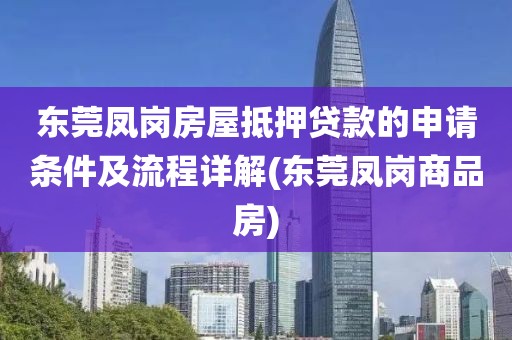 东莞凤岗房屋抵押贷款的申请条件及流程详解(东莞凤岗商品房)